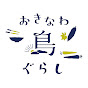 おきなわ
島
ぐらし